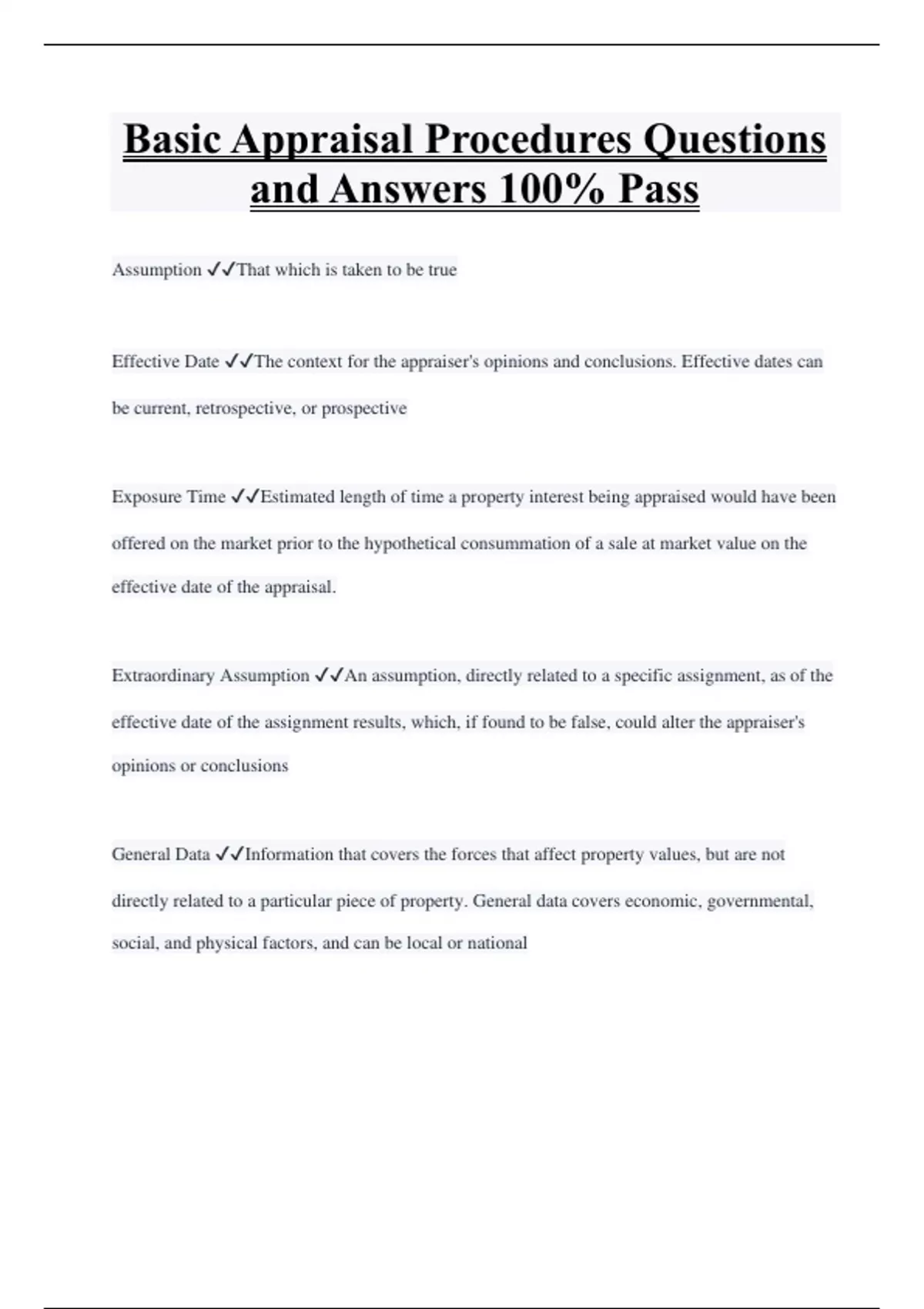 Basic Appraisal Procedures Questions and Answers 100% Pass

Assumption ✓✓That which is taken to be true

Effective Date ✓✓The context for the appraiser's opinions and conclusions. Effective dates can be current, retrospective, or prospective

Exposure Time ✓✓Estimated length of time a property interest being appraised would have been offered on the market prior to the hypothetical consummation of a sale at market value on the effective date of the appraisal.

Extraordinary Assumption ✓✓An assumption, directly related to a specific assignment, as of the effective date of the assignment results, which, if found to be false, could alter the appraiser's opinions or conclusions

General Data ✓✓Information that covers the forces that affect property values, but are not directly related to a particular piece of property. General data covers economic, governmental, social, and physical factors, and can be local or national